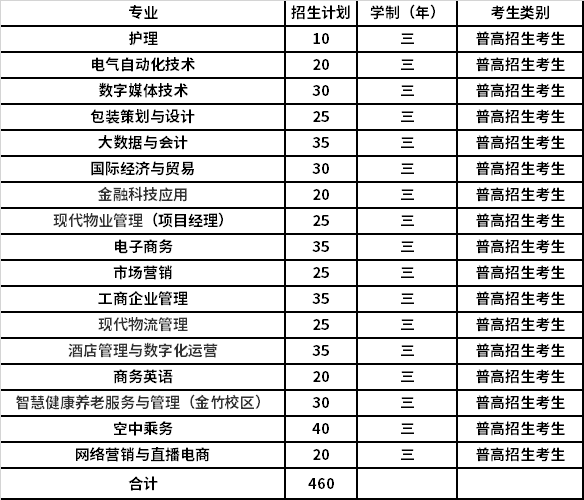 | 专业 | 招生计划 | 学制（年） | 考生类别 |
|---|---|---|---|
| 护理 | 10 | 三 | 普高招生考生 |
| 电气自动化技术 | 20 | 三 | 普高招生考生 |
| 数字媒体技术 | 30 | 三 | 普高招生考生 |
| 包装策划与设计 | 25 | 三 | 普高招生考生 |
| 大数据与会计 | 35 | 三 | 普高招生考生 |
| 国际经济与贸易 | 30 | 三 | 普高招生考生 |
| 金融科技应用 | 20 | 三 | 普高招生考生 |
| 现代物业管理（项目经理） | 25 | 三 | 普高招生考生 |
| 电子商务 | 35 | 三 | 普高招生考生 |
| 市场营销 | 25 | 三 | 普高招生考生 |
| 工商企业管理 | 35 | 三 | 普高招生考生 |
| 现代物流管理 | 25 | 三 | 普高招生考生 |
| 酒店管理与数字化运营 | 35 | 三 | 普高招生考生 |
| 商务英语 | 20 | 三 | 普高招生考生 |
| 智慧健康养老服务与管理（金竹校区） | 30 | 三 | 普高招生考生 |
| 空中乘务 | 40 | 三 | 普高招生考生 |
| 网络营销与直播电商 | 20 | 三 | 普高招生考生 |
| 合计 | 460 | | |